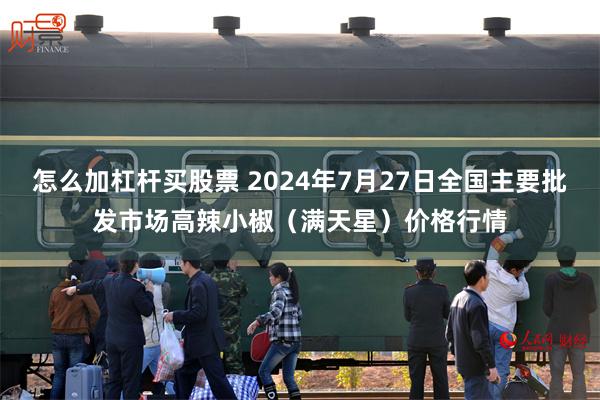 财景
FINANCE

怎么加杠杆买股票 2024年7月27日全国主要批发市场高辣小椒（满天星）价格行情

人民网 财经